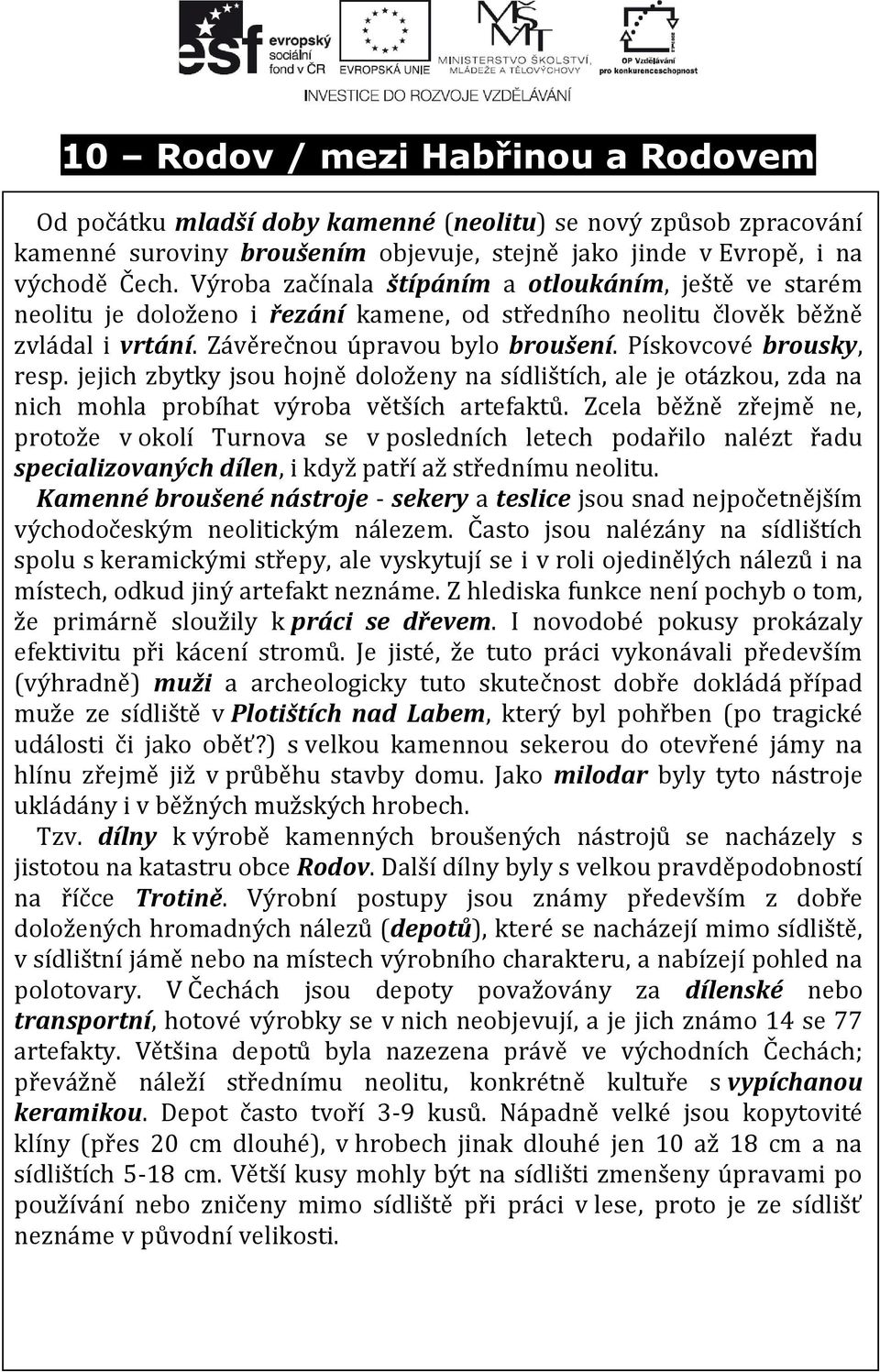 esf evropský sociální fond v ČR EVROPSKÁ UNIE MINISTERSTVO ŠKOLSTVÍ, MLÁDEŽE A TĚLOVÝCHOVY OP Vzdělávání pro konkurenceschopnost

INVESTICE DO ROZVOJE VZDĚLÁVÁNÍ

10 – Rodov / mezi Habřinou a Rodovem

Od počátku mladší doby kamenné (neolitu) se nový způsob zpracování kamenné suroviny broušením objevuje, stejně jako jinde v Evropě, i na východě Čech. Výroba začínala štípáním a otloukáním, ještě ve starém neolitu je doloženo i řezání kamene, od středního neolitu člověk běžně zvládal i vrtání. Závěrečnou úpravou bylo broušení. Pískovcové brousky, resp. jejich zbytky jsou hojně doloženy na sídlištích, ale je otázkou, zda na nich mohla probíhat výroba větších artefaktů. Zcela běžně zřejmě ne, protože v okolí Turnova se v posledních letech podařilo nalézt řadu specializovaných dílen, i když patří až střednímu neolitu.

Kamenné broušené nástroje - sekery a teslice jsou snad nejpočetnějším východočeským neolitickým nálezem. Často jsou nalézány na sídlištích spolu s keramickými střepy, ale vyskytují se i v roli ojedinělých nálezů i na místech, odkud jiný artefakt neznáme. Z hlediska funkce není pochyb o tom, že primárně sloužily k práci se dřevem. I novodobé pokusy prokázaly efektivitu při kácení stromů. Je jisté, že tuto práci vykonávali především (výhradně) muži a archeologicky tuto skutečnost dobře dokládá případ muže ze sídliště v Plotištích nad Labem, který byl pohřben (po tragické události či jako oběť?) s velkou kamennou sekerou do otevřené jámy na hlínu zřejmě již v průběhu stavby domu. Jako milodar byly tyto nástroje ukládány i v běžných mužských hrobech.

Tzv. dílny k výrobě kamenných broušených nástrojů se nacházely s jistotou na katastru obce Rodov. Další dílny byly s velkou pravděpodobností na říčce Trotině. Výrobní postupy jsou známy především z dobře doložených hromadných nálezů (depotů), které se nacházejí mimo sídliště, v sídlištní jámě nebo na místech výrobního charakteru, a nabízejí pohled na polotovary. V Čechách jsou depoty považovány za dílenské nebo transportní, hotové výrobky se v nich neobjevují, a je jich známo 14 se 77 artefakty. Většina depotů byla nazezena právě ve východních Čechách; převážně náleží střednímu neolitu, konkrétně kultuře s vypíchanou keramikou. Depot často tvoří 3-9 kusů. Nápadně velké jsou kopytovité klíny (přes 20 cm dlouhé), v hrobech jinak dlouhé jen 10 až 18 cm a na sídlištích 5-18 cm. Větší kusy mohly být na sídlišti zmenšeny úpravami po používání nebo zničeny mimo sídliště při práci v lese, proto je ze sídlišť neznáme v původní velikosti.